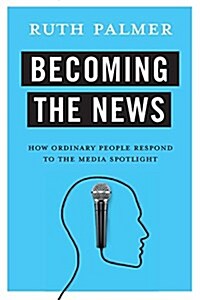 RUTH PALMER

BECOMING THE NEWS

HOW ORDINARY PEOPLE RESPOND TO THE MEDIA SPOTLIGHT